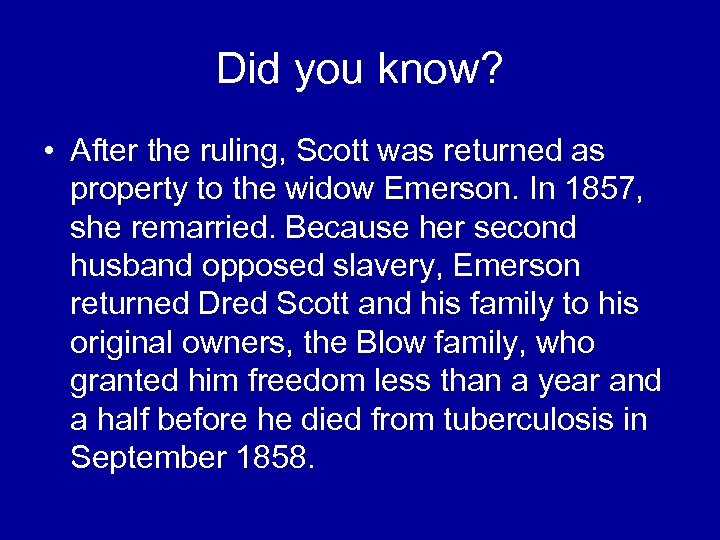 Did you know?

• After the ruling, Scott was returned as property to the widow Emerson. In 1857, she remarried. Because her second husband opposed slavery, Emerson returned Dred Scott and his family to his original owners, the Blow family, who granted him freedom less than a year and a half before he died from tuberculosis in September 1858.